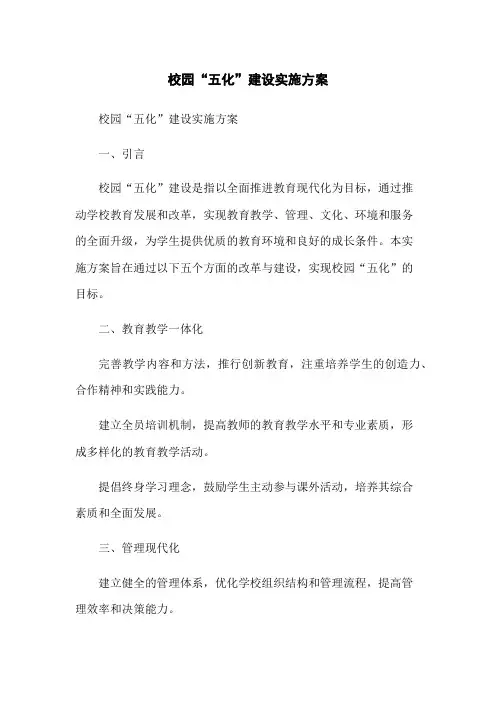 校园“五化”建设实施方案

校园“五化”建设实施方案

一、引言

校园“五化”建设是指以全面推进教育现代化为目标，通过推动学校教育发展和改革，实现教育教学、管理、文化、环境和服务的全面升级，为学生提供优质的教育环境和良好的成长条件。本实施方案旨在通过以下五个方面的改革与建设，实现校园“五化”的目标。

二、教育教学一体化

完善教学内容和方法，推行创新教育，注重培养学生的创造力、合作精神和实践能力。

建立全员培训机制，提高教师的教育教学水平和专业素质，形成多样化的教育教学活动。

提倡终身学习理念，鼓励学生主动参与课外活动，培养其综合素质和全面发展。

三、管理现代化

建立健全的管理体系，优化学校组织结构和管理流程，提高管理效率和决策能力。